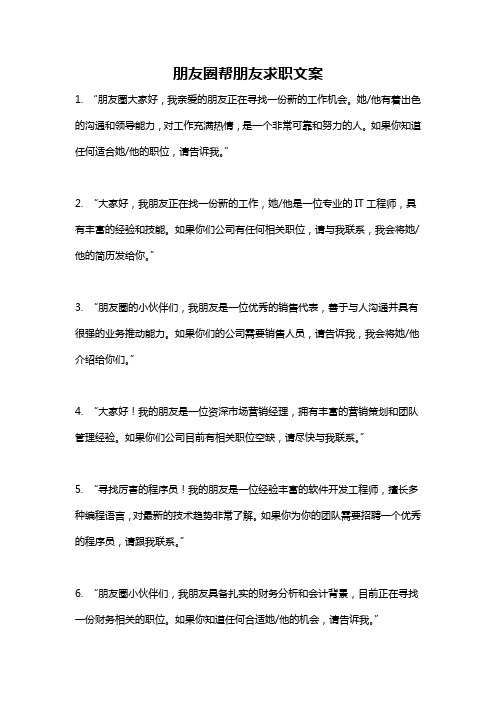 朋友圈帮朋友求职文案

1. “朋友圈大家好，我亲爱的朋友正在寻找一份新的工作机会。她/他有着出色的沟通和领导能力，对工作充满热情，是一个非常可靠和努力的人。如果你知道任何适合她/他的职位，请告诉我。”

2. “大家好，我朋友正在找一份新的工作，她/他是一位专业的 IT 工程师，具有丰富的经验和技能。如果你们公司有任何相关职位，请与我联系，我会将她/他的简历发给你。”

3. “朋友圈的小伙伴们，我朋友是一位优秀的销售代表，善于与人沟通并具有很强的业务推动能力。如果你们的公司需要销售人员，请告诉我，我会将她/他介绍给你们。”

4. “大家好！我的朋友是一位资深市场营销经理，拥有丰富的营销策划和团队管理经验。如果你们公司目前有相关职位空缺，请尽快与我联系。”

5. “寻找厉害的程序员！我的朋友是一位经验丰富的软件开发工程师，擅长多种编程语言，对最新的技术趋势非常了解。如果你为你的团队需要招聘一个优秀的程序员，请跟我联系。”

6. “朋友圈小伙伴们，我朋友具备扎实的财务分析和会计背景，目前正在寻找一份财务相关的职位。如果你知道任何合适她/他的机会，请告诉我。”